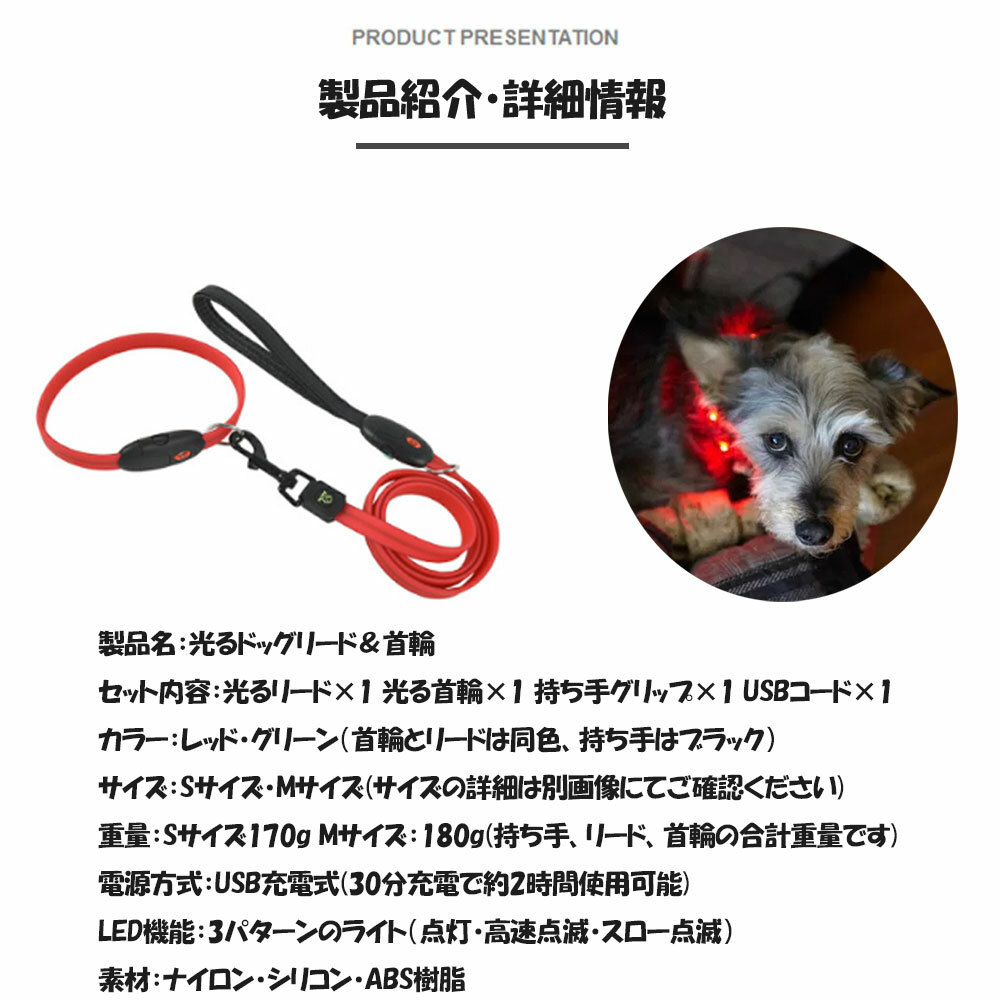 PRODUCT PRESENTATION

製品紹介・詳細情報

製品名：光るドッグリード＆首輪

セット内容：光るリード×1 光る首輪×1 持ち手グリップ×1 USBコード×1

カラー：レッド・グリーン（首輪とリードは同色、持ち手はブラック）

サイズ：Sサイズ・Mサイズ（サイズの詳細は別画像にてご確認ください）

重量：Sサイズ170g Mサイズ：180g（持ち手、リード、首輪の合計重量です）

電源方式：USB充電式（30分充電で約2時間使用可能）

LED機能：3パターンのライト（点灯・高速点滅・スロー点滅）

素材：ナイロン・シリコン・ABS樹脂